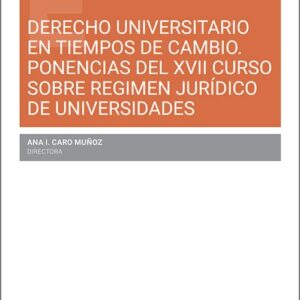 DERECHO UNIVERSITARIO EN TIEMPOS DE CAMBIO. PONENCIAS DEL XVII CURSO SOBRE REGIMEN JURÍDICO DE UNIVERSIDADES

ANA I. CARO MUÑOZ
DIRECTORA